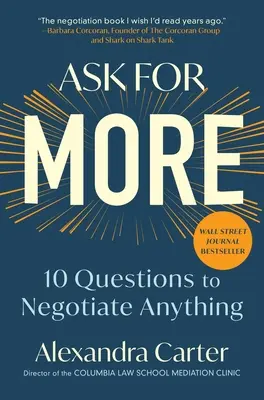 "The negotiation book I wish I'd read years ago."
–Barbara Corcoran, Founder of The Corcoran Group and Shark on Shark Tank

ASK FOR
MORE

WALL STREET JOURNAL BESTSELLER

10 Questions to Negotiate Anything

Alexandra Carter
Director of the COLUMBIA LAW SCHOOL MEDIATION CLINIC